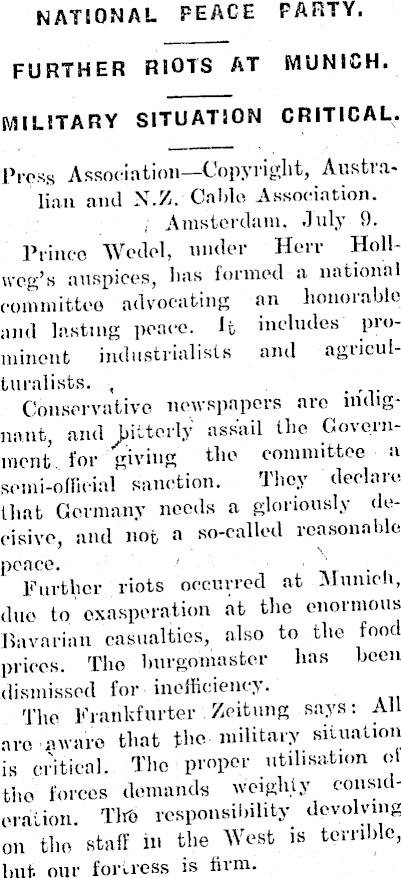 NATIONAL PEACE PARTY.

FURTHER RIOTS AT MUNICH.

MILITARY SITUATION CRITICAL.

Press Association—Copyright, Australian and N.Z. Cable Association.
Amsterdam, July 9.

Prince Wedel, under Herr Hollweg's auspices, has formed a national committee advocating an honorable and lasting peace. It includes prominent industrialists and agriculturalists.

Conservative newspapers are indignant, and bitterly assail the Government for giving the committee a semi-official sanction. They declare that Germany needs a gloriously decisive, and not a so-called reasonable peace.

Further riots occurred at Munich, due to exasperation at the enormous Bavarian casualties, also to the food prices. The burgomaster has been dismissed for inefficiency.

The Frankfurter Zeitung says: All are aware that the military situation is critical. The proper utilisation of the forces demands weighty consideration. The responsibility devolving on the staff in the West is terrible, but our fortress is firm.